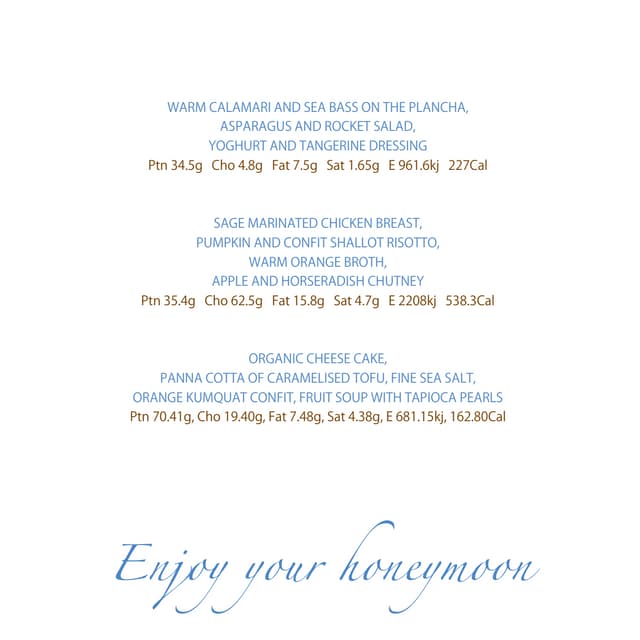 WARM CALAMARI AND SEA BASS ON THE PLANCHA,
ASPARAGUS AND ROCKET SALAD,
YOGHURT AND TANGERINE DRESSING
Ptn 34.5g Cho 4.8g Fat 7.5g Sat 1.65g E 961.6kj 227Cal

SAGE MARINATED CHICKEN BREAST,
PUMPKIN AND CONFIT SHALLOT RISOTTO,
WARM ORANGE BROTH,
APPLE AND HORSERADISH CHUTNEY
Ptn 35.4g Cho 62.5g Fat 15.8g Sat 4.7g E 2208kj 538.3Cal

ORGANIC CHEESE CAKE,
PANNA COTTA OF CARAMELISED TOFU, FINE SEA SALT,
ORANGE KUMQUAT CONFIT, FRUIT SOUP WITH TAPIOCA PEARLS
Ptn 70.41g, Cho 19.40g, Fat 7.48g, Sat 4.38g, E 681.15kj, 162.80Cal

Enjoy your honeymoon